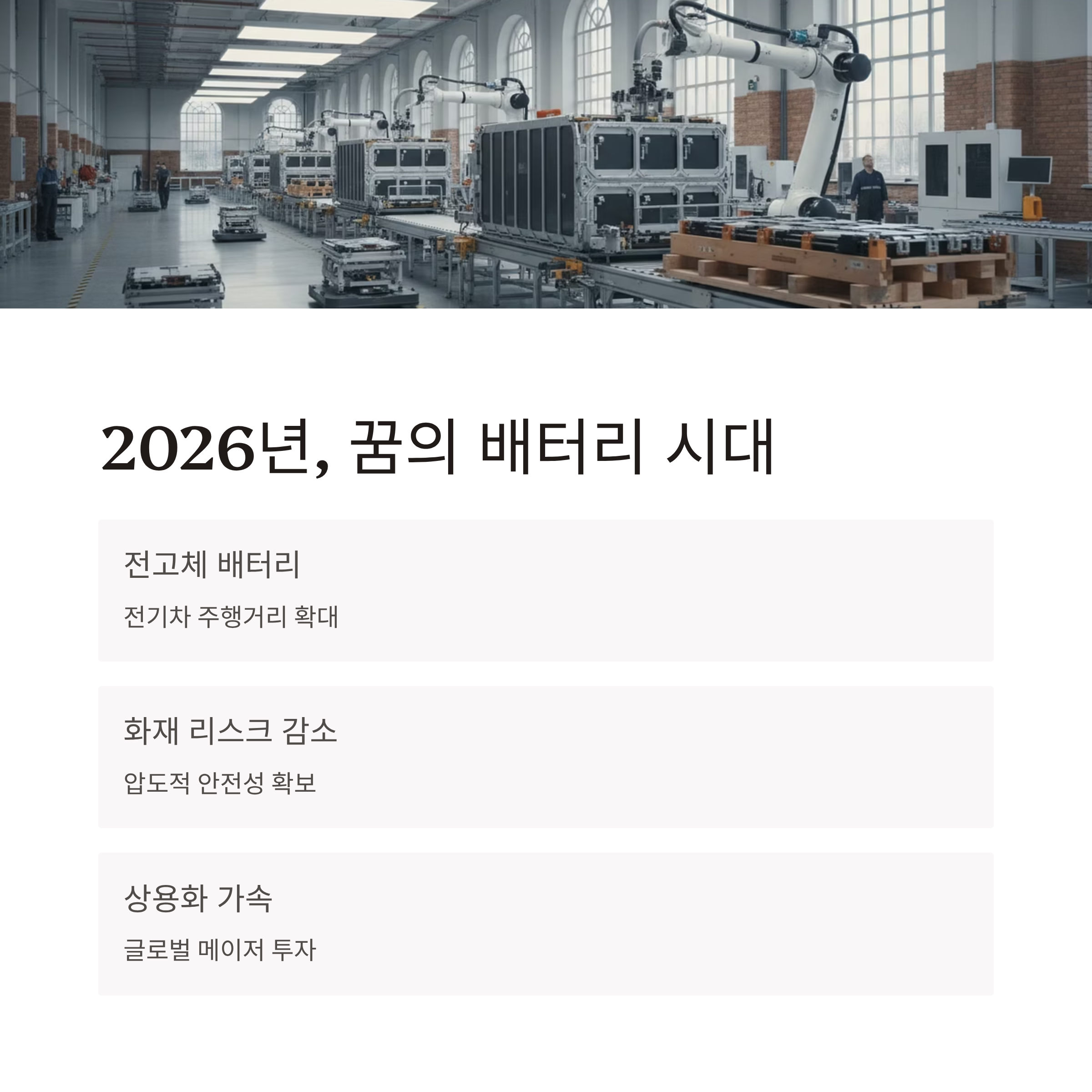 2026년, 꿈의 배터리 시대

전고체 배터리

전기차 주행거리 확대

화재 리스크 감소

압도적 안전성 확보

상용화 가속

글로벌 메이저 투자